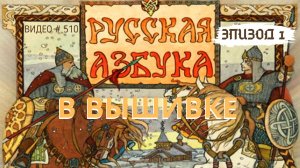 ВИДЕО # 510

РУССКАЯ АЗБУКА

ЭПИЗОД 1

В ВЫШИВКЕ